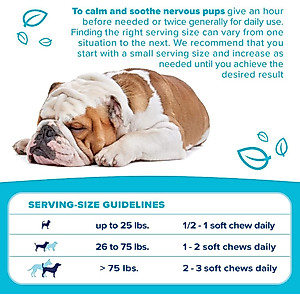 **To calm and soothe nervous pups** give an hour before needed or twice generally for daily use. Finding the right serving size can vary from one situation to the next. We recommend that you start with a small serving size and increase as needed until you achieve the desired result

SERVING-SIZE GUIDELINES

| | | |
|---|---|---|
| | up to 25 lbs. | 1/2 - 1 soft chew daily |
| | 26 to 75 lbs. | 1 - 2 soft chews daily |
| | > 75 lbs. | 2 - 3 soft chews daily |